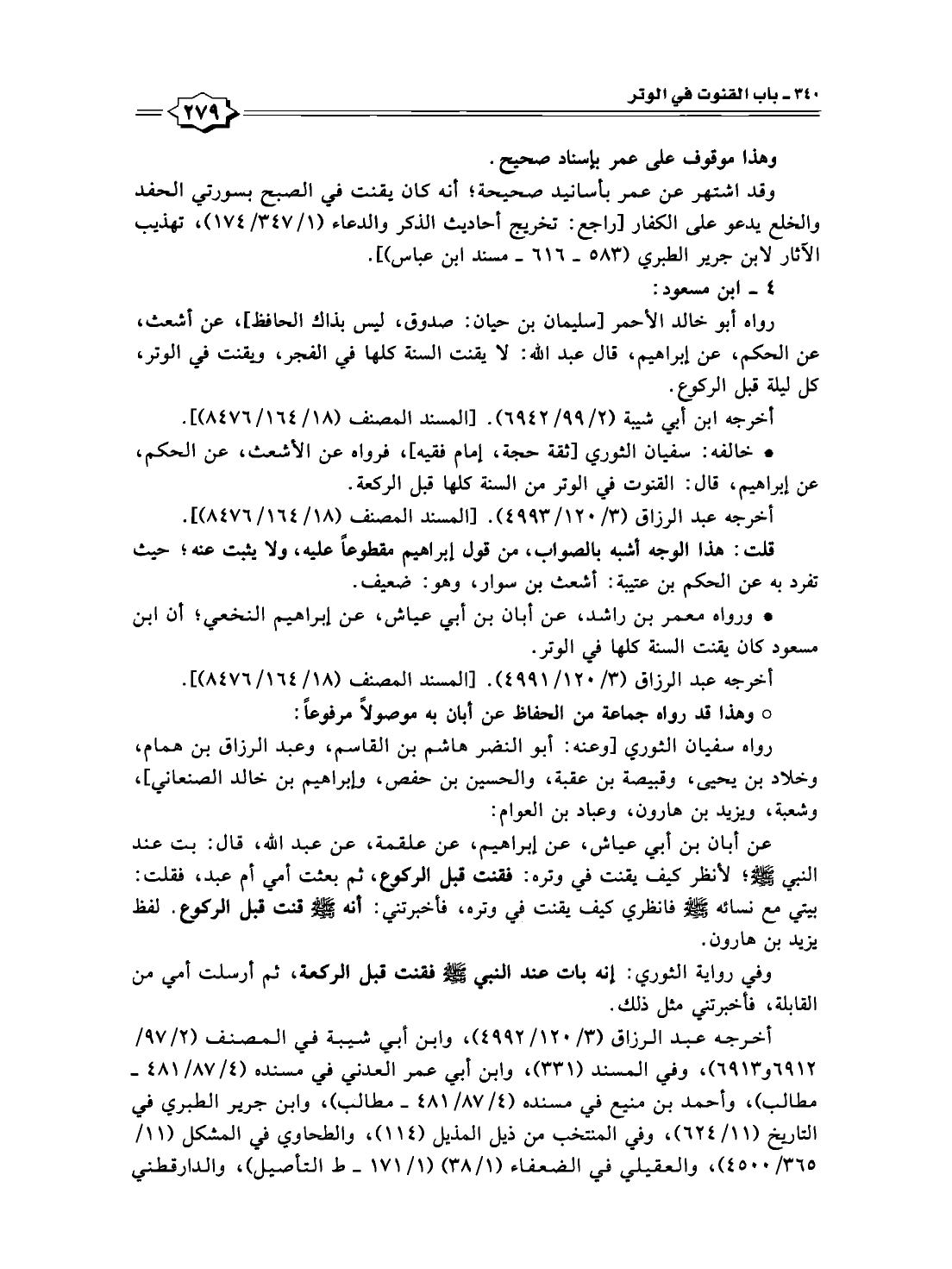 ٣٤٠ ـ باب القنوت في الوتر

٢٧٩

وهذا موقوف على عمر بإسناد صحيح.

وقد اشتهر عن عمر بأسانيد صحيحة؛ أنه كان يقنت في الصبح بسورتي الحفد والخلع يدعو على الكفار [راجع: تخريج أحاديث الذكر والدعاء (١/٣٤٧/١٧٤)، تهذيب الآثار لابن جرير الطبري (٥٨٣ ـ ٦١٦ ـ مسند ابن عباس)].

٤ ـ ابن مسعود:

رواه أبو خالد الأحمر [سليمان بن حيان: صدوق، ليس بذاك الحافظ]، عن أشعث، عن الحكم، عن إبراهيم، قال عبد الله: لا يقنت السنة كلها في الفجر، ويقنت في الوتر، كل ليلة قبل الركوع.

أخرجه ابن أبي شيبة (٢/٩٩/٦٩٤٢). [المسند المصنف (١٨/١٦٤/٨٤٧٦)].

• خالفه: سفيان الثوري [ثقة حجة، إمام فقيه]، فرواه عن الأشعث، عن الحكم، عن إبراهيم، قال: القنوت في الوتر من السنة كلها قبل الركعة.

أخرجه عبد الرزاق (٣/١٢٠/٤٩٩٣). [المسند المصنف (١٨/١٦٤/٨٤٧٦)].

قلت: هذا الوجه أشبه بالصواب، من قول إبراهيم مقطوعاً عليه، ولا يثبت عنه؛ حيث تفرد به عن الحكم بن عتيبة: أشعث بن سوار، وهو: ضعيف.

• ورواه معمر بن راشد، عن أبان بن أبي عياش، عن إبراهيم النخعي؛ أن ابن مسعود كان يقنت السنة كلها في الوتر.

أخرجه عبد الرزاق (٣/١٢٠/٤٩٩١). [المسند المصنف (١٨/١٦٤/٨٤٧٦)].

○ وهذا قد رواه جماعة من الحفاظ عن أبان به موصولاً مرفوعاً:

رواه سفيان الثوري [وعنه: أبو النضر هاشم بن القاسم، وعبد الرزاق بن همام، وخلاد بن يحيى، وقبيصة بن عقبة، والحسين بن حفص، وإبراهيم بن خالد الصنعاني]، وشعبة، ويزيد بن هارون، وعباد بن العوام:

عن أبان بن أبي عياش، عن إبراهيم، عن علقمة، عن عبد الله، قال: بت عند النبي ﷺ؛ لأنظر كيف يقنت في وتره: فقنت قبل الركوع، ثم بعثت أمي أم عبد، فقلت: بيتي مع نسائه ﷺ فانظري كيف يقنت في وتره، فأخبرتني: أنه ﷺ قنت قبل الركوع. لفظ يزيد بن هارون.

وفي رواية الثوري: إنه بات عند النبي ﷺ فقنت قبل الركعة، ثم أرسلت أمي من القابلة، فأخبرتني مثل ذلك.

أخرجه عبد الرزاق (٣/١٢٠/٤٩٩٢)، وابن أبي شيبة في المصنف (٢/٩٧/٦٩١٢و٦٩١٣)، وفي المسند (٣٣١)، وابن أبي عمر العدني في مسنده (٤/٨٧/٤٨١ ـ مطالب)، وأحمد بن منيع في مسنده (٤/٨٧/٤٨١ ـ مطالب)، وابن جرير الطبري في التاريخ (١١/٦٢٤)، وفي المنتخب من ذيل المذيل (١١٤)، والطحاوي في المشكل (١١/٣٦٥/٤٥٠٠)، والعقيلي في الضعفاء (١/٣٨) (١/١٧١ ـ ط التأصيل)، والدارقطني